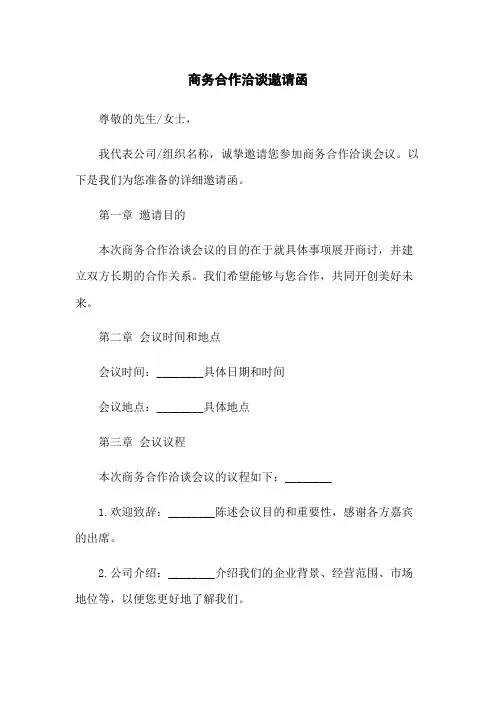 商务合作洽谈邀请函

尊敬的先生/女士，

我代表公司/组织名称，诚挚邀请您参加商务合作洽谈会议。以下是我们为您准备的详细邀请函。

第一章 邀请目的

本次商务合作洽谈会议的目的在于就具体事项展开商讨，并建立双方长期的合作关系。我们希望能够与您合作，共同开创美好未来。

第二章 会议时间和地点

会议时间：________具体日期和时间

会议地点：________具体地点

第三章 会议议程

本次商务合作洽谈会议的议程如下：________

1.欢迎致辞：________陈述会议目的和重要性，感谢各方嘉宾的出席。

2.公司介绍：________介绍我们的企业背景、经营范围、市场地位等，以便您更好地了解我们。